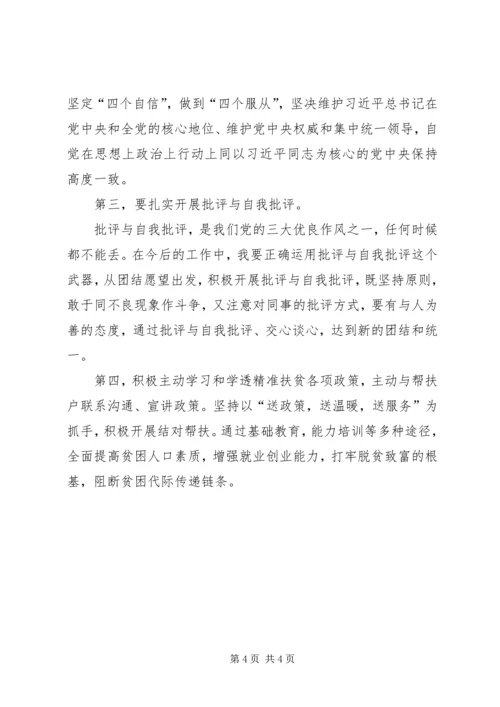 坚定“四个自信”，做到“四个服从”，坚决维护习近平总书记在党中央和全党的核心地位、维护党中央权威和集中统一领导，自觉在思想上政治上行动上同以习近平同志为核心的党中央保持高度一致。

第三，要扎实开展批评与自我批评。

批评与自我批评，是我们党的三大优良作风之一，任何时候都不能丢。在今后的工作中，我要正确运用批评与自我批评这个武器，从团结愿望出发，积极开展批评与自我批评，既坚持原则，敢于同不良现象作斗争，又注意对同事的批评方式，要有与人为善的态度，通过批评与自我批评、交心谈心，达到新的团结和统一。

第四，积极主动学习和学透精准扶贫各项政策，主动与帮扶户联系沟通、宣讲政策。坚持以“送政策，送温暖，送服务”为抓手，积极开展结对帮扶。通过基础教育，能力培训等多种途径，全面提高贫困人口素质，增强就业创业能力，打牢脱贫致富的根基，阻断贫困代际传递链条。

第 4 页 共 4 页